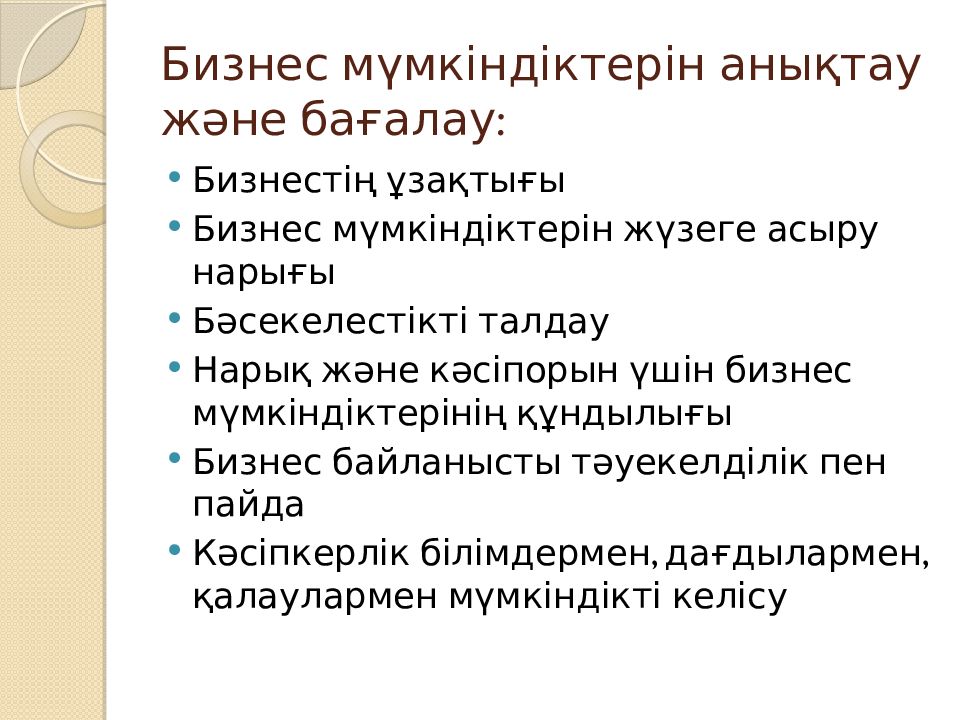 Бизнес мүмкіндіктерін анықтау және бағалау:

• Бизнестің ұзақтығы
• Бизнес мүмкіндіктерін жүзеге асыру нарығы
• Бәсекелестікті талдау
• Нарық және кәсіпорын үшін бизнес мүмкіндіктерінің құндылығы
• Бизнес байланысты тәуекелділік пен пайда
• Кәсіпкерлік білімдермен, дағдылармен, қалаулармен мүмкіндікті келісу